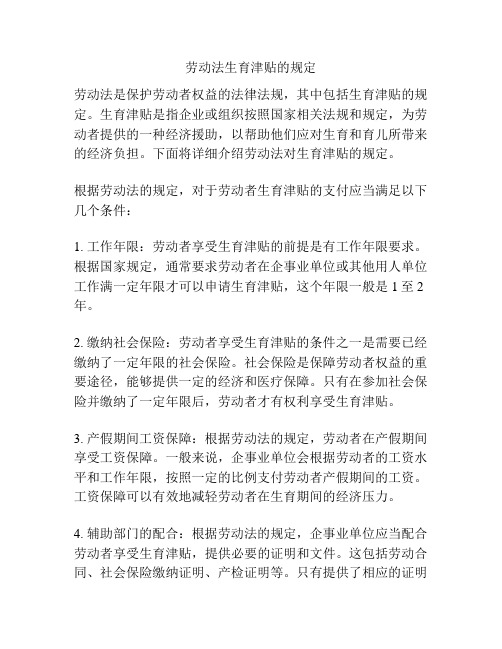 劳动法生育津贴的规定

劳动法是保护劳动者权益的法律法规，其中包括生育津贴的规定。生育津贴是指企业或组织按照国家相关法规和规定，为劳动者提供的一种经济援助，以帮助他们应对生育和育儿所带来的经济负担。下面将详细介绍劳动法对生育津贴的规定。

根据劳动法的规定，对于劳动者生育津贴的支付应当满足以下几个条件：

1. 工作年限：劳动者享受生育津贴的前提是有工作年限要求。根据国家规定，通常要求劳动者在企事业单位或其他用人单位工作满一定年限才可以申请生育津贴，这个年限一般是 1 至 2 年。

2. 缴纳社会保险：劳动者享受生育津贴的条件之一是需要已经缴纳了一定年限的社会保险。社会保险是保障劳动者权益的重要途径，能够提供一定的经济和医疗保障。只有在参加社会保险并缴纳了一定年限后，劳动者才有权利享受生育津贴。

3. 产假期间工资保障：根据劳动法的规定，劳动者在产假期间享受工资保障。一般来说，企事业单位会根据劳动者的工资水平和工作年限，按照一定的比例支付劳动者产假期间的工资。工资保障可以有效地减轻劳动者在生育期间的经济压力。

4. 辅助部门的配合：根据劳动法的规定，企事业单位应当配合劳动者享受生育津贴，提供必要的证明和文件。这包括劳动合同、社会保险缴纳证明、产检证明等。只有提供了相应的证明